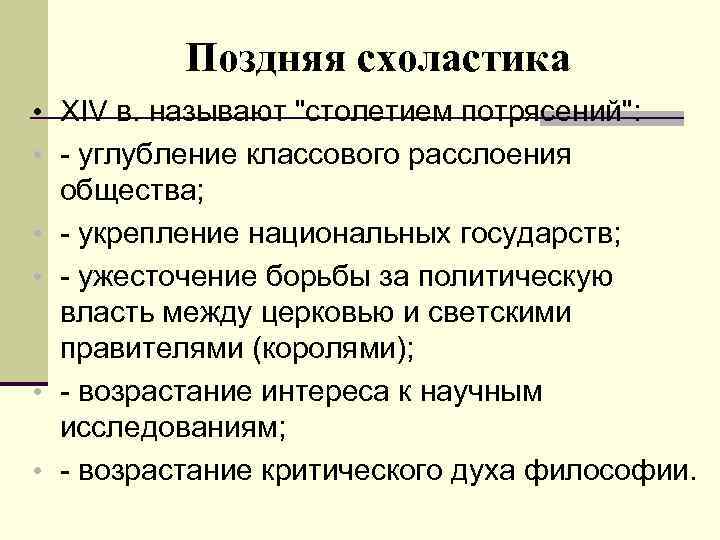 Поздняя схоластика

• XIV в. называют "столетием потрясений":
• - углубление классового расслоения общества;
• - укрепление национальных государств;
• - ужесточение борьбы за политическую власть между церковью и светскими правителями (королями);
• - возрастание интереса к научным исследованиям;
• - возрастание критического духа философии.